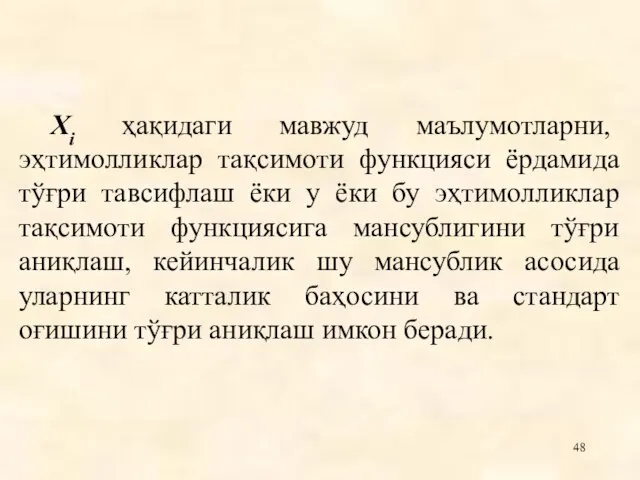 $X_i$ ҳақидаги мавжуд маълумотларни, эҳтимолликлар тақсимоти функцияси ёрдамида тўғри тавсифлаш ёки у ёки бу эҳтимолликлар тақсимоти функциясига мансублигини тўғри аниқлаш, кейинчалик шу мансублик асосида уларнинг катталик баҳосини ва стандарт оғишини тўғри аниқлаш имкон беради.

48